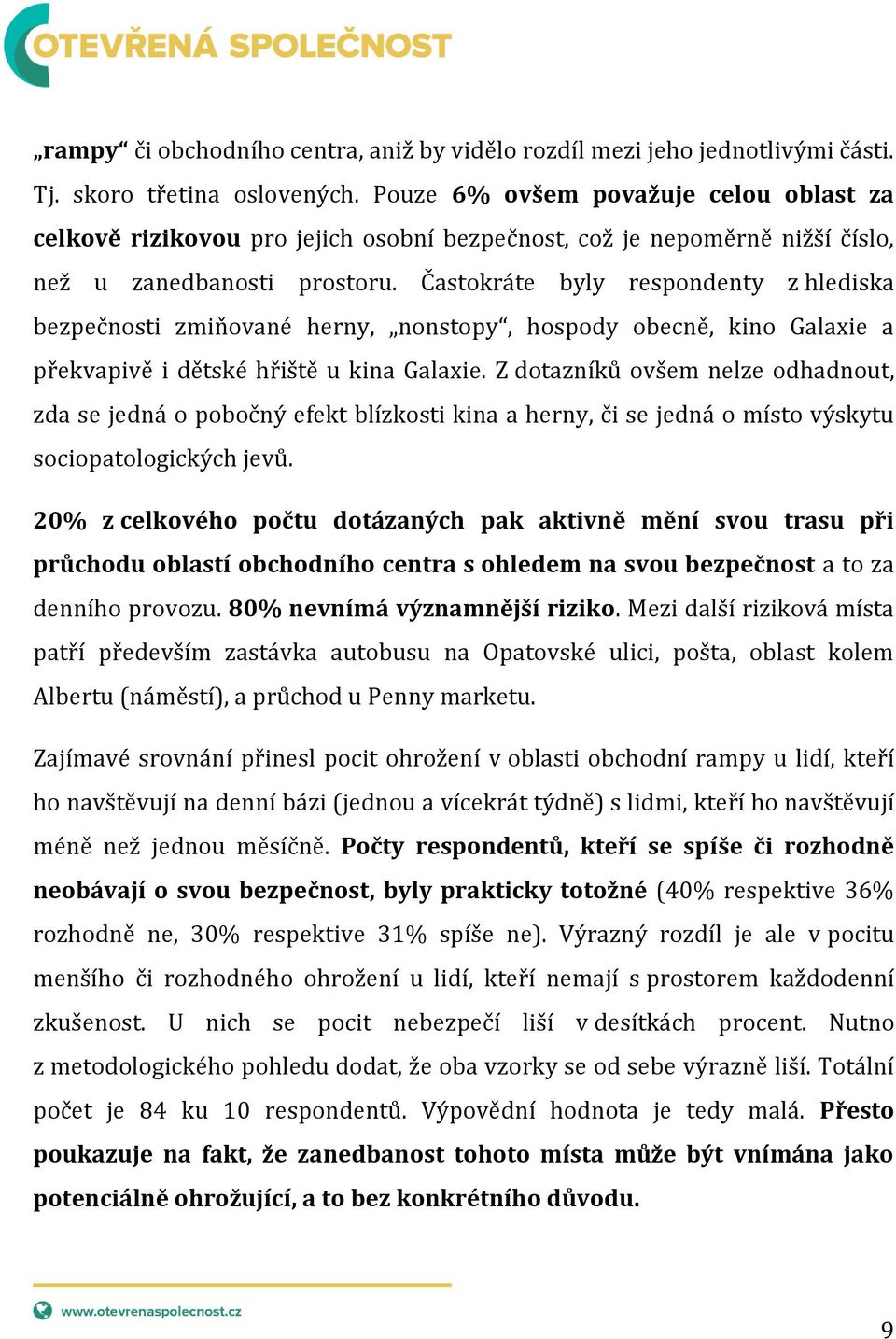 OTEVŘENÁ SPOLEČNOST

„rampy“ či obchodního centra, aniž by vidělo rozdíl mezi jeho jednotlivými části. Tj. skoro třetina oslovených. Pouze 6% ovšem považuje celou oblast za celkově rizikovou pro jejich osobní bezpečnost, což je nepoměrně nižší číslo, než u zanedbanosti prostoru. Častokráte byly respondenty z hlediska bezpečnosti zmiňované herny, „nonstopy“, hospody obecně, kino Galaxie a překvapivě i dětské hřiště u kina Galaxie. Z dotazníků ovšem nelze odhadnout, zda se jedná o pobočný efekt blízkosti kina a herny, či se jedná o místo výskytu sociopatologických jevů.

20% z celkového počtu dotázaných pak aktivně mění svou trasu při průchodu oblastí obchodního centra s ohledem na svou bezpečnost a to za denního provozu. 80% nevnímá významnější riziko. Mezi další riziková místa patří především zastávka autobusu na Opatovské ulici, pošta, oblast kolem Albertu (náměstí), a průchod u Penny marketu.

Zajímavé srovnání přinesl pocit ohrožení v oblasti obchodní rampy u lidí, kteří ho navštěvují na denní bázi (jednou a vícekrát týdně) s lidmi, kteří ho navštěvují méně než jednou měsíčně. Počty respondentů, kteří se spíše či rozhodně neobávají o svou bezpečnost, byly prakticky totožné (40% respektive 36% rozhodně ne, 30% respektive 31% spíše ne). Výrazný rozdíl je ale v pocitu menšího či rozhodného ohrožení u lidí, kteří nemají s prostorem každodenní zkušenost. U nich se pocit nebezpečí liší v desítkách procent. Nutno z metodologického pohledu dodat, že oba vzorky se od sebe výrazně liší. Totální počet je 84 ku 10 respondentů. Výpovědní hodnota je tedy malá. Přesto poukazuje na fakt, že zanedbanost tohoto místa může být vnímána jako potenciálně ohrožující, a to bez konkrétního důvodu.

www.otevrenaspolecnost.cz

9